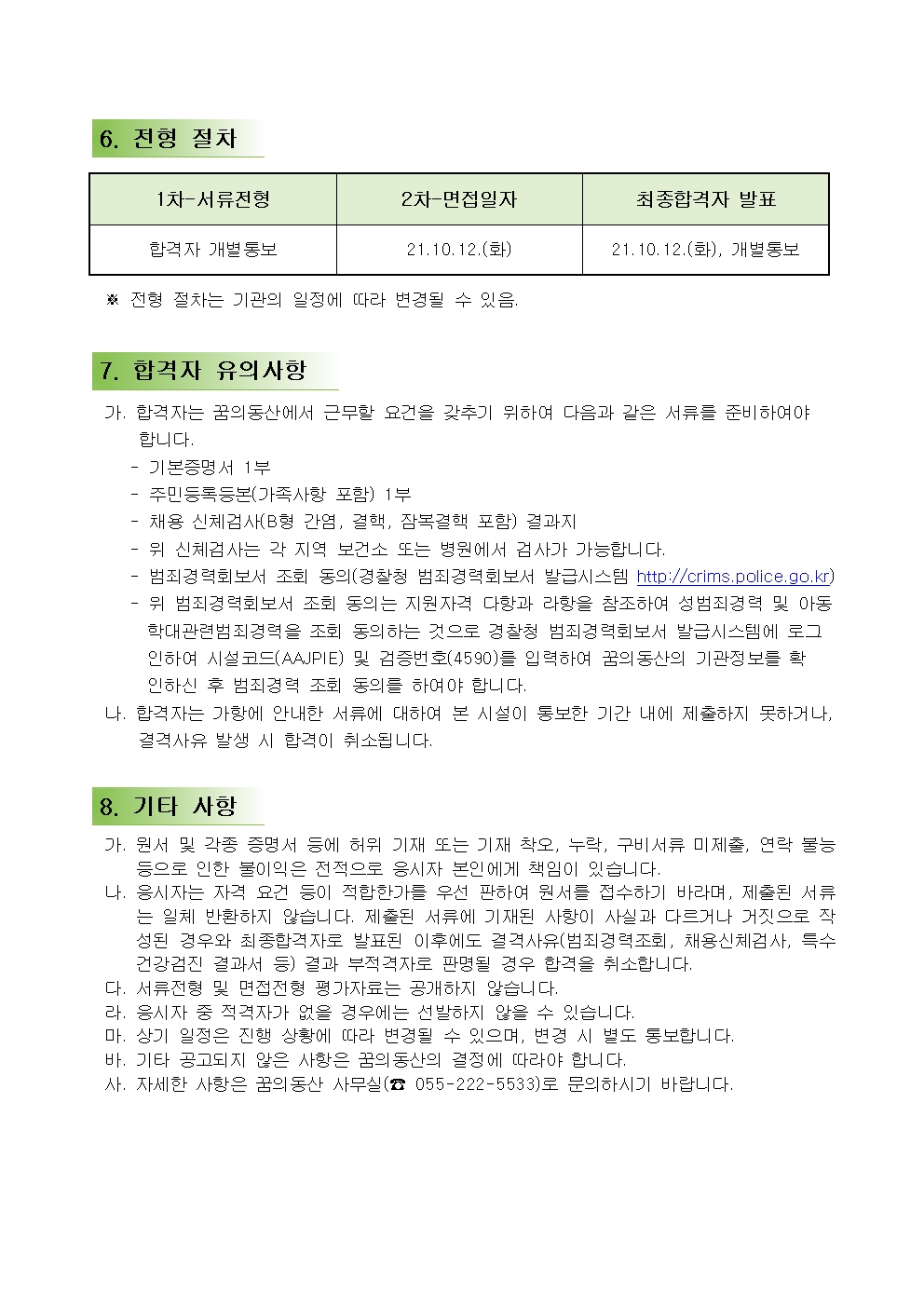 6. 전형 절차

| 1차-서류전형 | 2차-면접일자 | 최종합격자 발표 |
|---|---|---|
| 합격자 개별통보 | 21.10.12.(화) | 21.10.12.(화), 개별통보 |

※ 전형 절차는 기관의 일정에 따라 변경될 수 있음.

7. 합격자 유의사항

가. 합격자는 꿈의동산에서 근무할 요건을 갖추기 위하여 다음과 같은 서류를 준비하여야 합니다.
- 기본증명서 1부
- 주민등록등본(가족사항 포함) 1부
- 채용 신체검사(B형 간염, 결핵, 잠복결핵 포함) 결과지
- 위 신체검사는 각 지역 보건소 또는 병원에서 검사가 가능합니다.
- 범죄경력회보서 조회 동의(경찰청 범죄경력회보서 발급시스템 http://crims.police.go.kr)
- 위 범죄경력회보서 조회 동의는 지원자격 다항과 라항을 참조하여 성범죄경력 및 아동학대관련범죄경력을 조회 동의하는 것으로 경찰청 범죄경력회보서 발급시스템에 로그인하여 시설코드(AAJPIE) 및 검증번호(4590)를 입력하여 꿈의동산의 기관정보를 확인하신 후 범죄경력 조회 동의를 하여야 합니다.
나. 합격자는 가항에 안내한 서류에 대하여 본 시설이 통보한 기간 내에 제출하지 못하거나, 결격사유 발생 시 합격이 취소됩니다.

8. 기타 사항

가. 원서 및 각종 증명서 등에 허위 기재 또는 기재 착오, 누락, 구비서류 미제출, 연락 불능 등으로 인한 불이익은 전적으로 응시자 본인에게 책임이 있습니다.
나. 응시자는 자격 요건 등이 적합한가를 우선 판하여 원서를 접수하기 바라며, 제출된 서류는 일체 반환하지 않습니다. 제출된 서류에 기재된 사항이 사실과 다르거나 거짓으로 작성된 경우와 최종합격자로 발표된 이후에도 결격사유(범죄경력조회, 채용신체검사, 특수건강검진 결과서 등) 결과 부적격자로 판명될 경우 합격을 취소합니다.
다. 서류전형 및 면접전형 평가자료는 공개하지 않습니다.
라. 응시자 중 적격자가 없을 경우에는 선발하지 않을 수 있습니다.
마. 상기 일정은 진행 상황에 따라 변경될 수 있으며, 변경 시 별도 통보합니다.
바. 기타 공고되지 않은 사항은 꿈의동산의 결정에 따라야 합니다.
사. 자세한 사항은 꿈의동산 사무실(☎ 055-222-5533)로 문의하시기 바랍니다.